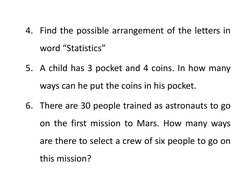 4. Find the possible arrangement of the letters in word "Statistics"

5. A child has 3 pocket and 4 coins. In how many ways can he put the coins in his pocket.

6. There are 30 people trained as astronauts to go on the first mission to Mars. How many ways are there to select a crew of six people to go on this mission?